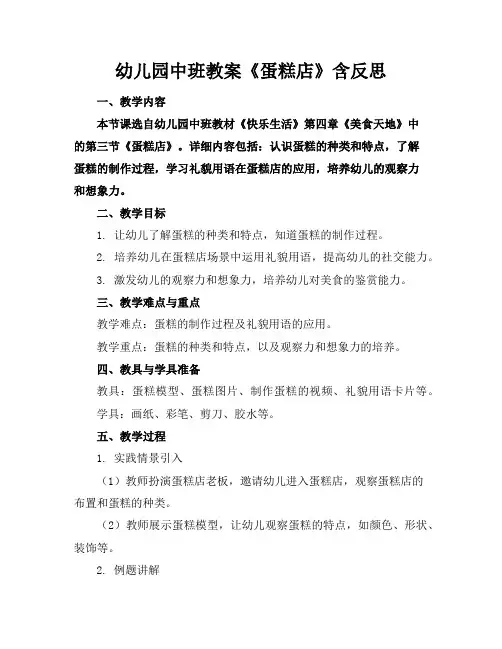 幼儿园中班教案《蛋糕店》含反思

一、教学内容

本节课选自幼儿园中班教材《快乐生活》第四章《美食天地》中的第三节《蛋糕店》。详细内容包括：认识蛋糕的种类和特点，了解蛋糕的制作过程，学习礼貌用语在蛋糕店的应用，培养幼儿的观察力和想象力。

二、教学目标

1. 让幼儿了解蛋糕的种类和特点，知道蛋糕的制作过程。

2. 培养幼儿在蛋糕店场景中运用礼貌用语，提高幼儿的社交能力。

3. 激发幼儿的观察力和想象力，培养幼儿对美食的鉴赏能力。

三、教学难点与重点

教学难点：蛋糕的制作过程及礼貌用语的应用。

教学重点：蛋糕的种类和特点，以及观察力和想象力的培养。

四、教具与学具准备

教具：蛋糕模型、蛋糕图片、制作蛋糕的视频、礼貌用语卡片等。

学具：画纸、彩笔、剪刀、胶水等。

五、教学过程

1. 实践情景引入

（1）教师扮演蛋糕店老板，邀请幼儿进入蛋糕店，观察蛋糕店的布置和蛋糕的种类。

（2）教师展示蛋糕模型，让幼儿观察蛋糕的特点，如颜色、形状、装饰等。

2. 例题讲解